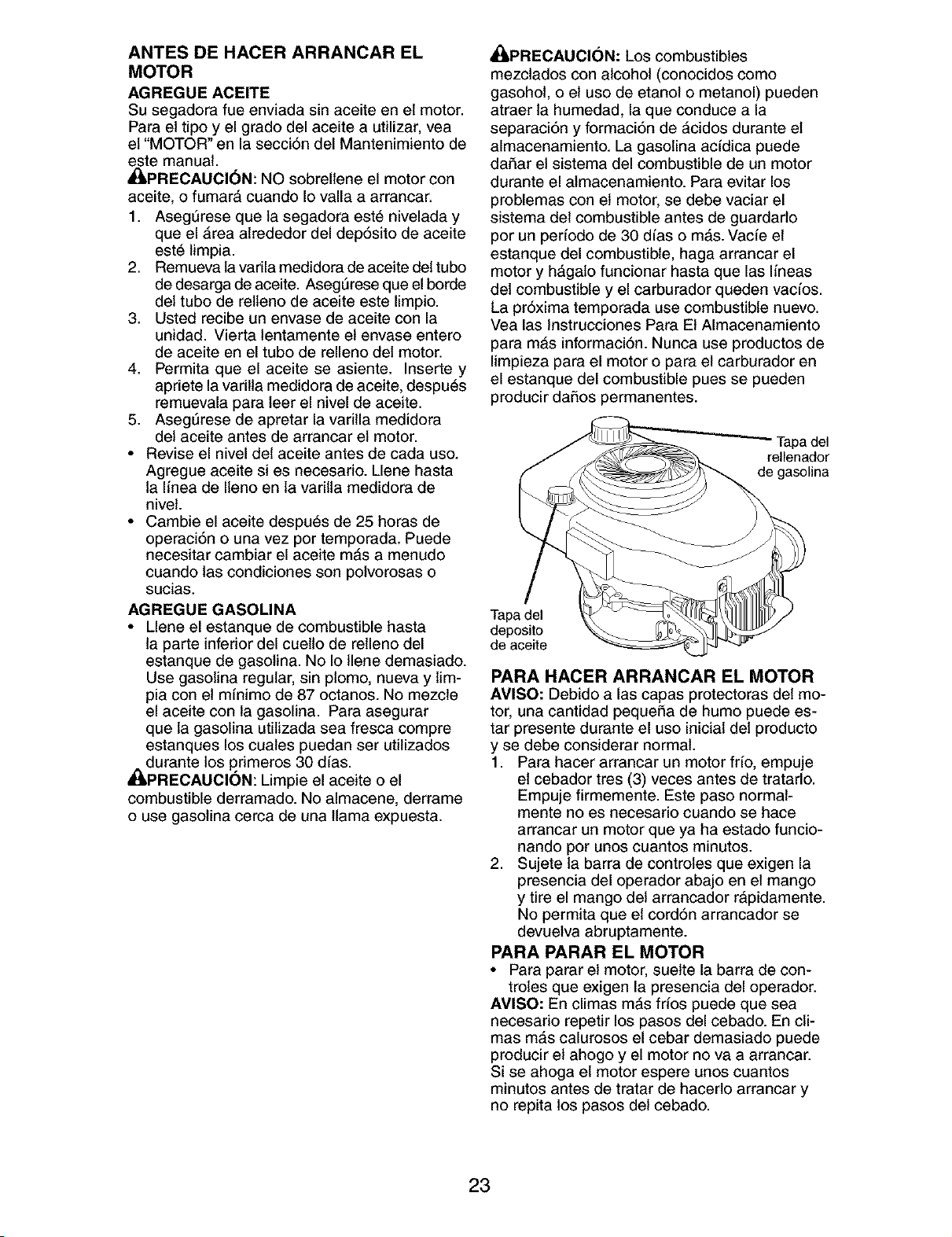 ANTES DE HACER ARRANCAR EL MOTOR

AGREGUE ACEITE

Su segadora fue enviada sin aceite en el motor. Para el tipo y el grado del aceite a utilizar, vea el "MOTOR" en la sección del Mantenimiento de este manual.

PRECAUCIÓN: NO sobrellene el motor con aceite, o fumará cuando lo valla a arrancar.

1. Asegúrese que la segadora esté nivelada y que el área alrededor del depósito de aceite esté limpia.
2. Remueva la varila medidora de aceite del tubo de desarga de aceite. Asegúrese que el borde del tubo de relleno de aceite este limpio.
3. Usted recibe un envase de aceite con la unidad. Vierta lentamente el envase entero de aceite en el tubo de relleno del motor.
4. Permita que el aceite se asiente. Inserte y apriete la varilla medidora de aceite, después remuevala para leer el nivel de aceite.
5. Asegúrese de apretar la varilla medidora del aceite antes de arrancar el motor.

• Revise el nivel del aceite antes de cada uso. Agregue aceite si es necesario. Llene hasta la línea de lleno en la varilla medidora de nivel.
• Cambie el aceite después de 25 horas de operación o una vez por temporada. Puede necesitar cambiar el aceite más a menudo cuando las condiciones son polvorosas o sucias.

AGREGUE GASOLINA

• Llene el estanque de combustible hasta la parte inferior del cuello de relleno del estanque de gasolina. No lo llene demasiado. Use gasolina regular, sin plomo, nueva y limpia con el mínimo de 87 octanos. No mezcle el aceite con la gasolina. Para asegurar que la gasolina utilizada sea fresca compre estanques los cuales puedan ser utilizados durante los primeros 30 días.

PRECAUCIÓN: Limpie el aceite o el combustible derramado. No almacene, derrame o use gasolina cerca de una llama expuesta.

PRECAUCIÓN: Los combustibles mezclados con alcohol (conocidos como gasohol, o el uso de etanol o metanol) pueden atraer la humedad, la que conduce a la separación y formación de ácidos durante el almacenamiento. La gasolina acídica puede dañar el sistema del combustible de un motor durante el almacenamiento. Para evitar los problemas con el motor, se debe vaciar el sistema del combustible antes de guardarlo por un período de 30 días o más. Vacíe el estanque del combustible, haga arrancar el motor y hágalo funcionar hasta que las líneas del combustible y el carburador queden vacíos. La próxima temporada use combustible nuevo. Vea las Instrucciones Para El Almacenamiento para más información. Nunca use productos de limpieza para el motor o para el carburador en el estanque del combustible pues se pueden producir daños permanentes.

Tapa del rellenador de gasolina

Tapa del deposito de aceite

PARA HACER ARRANCAR EL MOTOR

AVISO: Debido a las capas protectoras del motor, una cantidad pequeña de humo puede estar presente durante el uso inicial del producto y se debe considerar normal.

1. Para hacer arrancar un motor frío, empuje el cebador tres (3) veces antes de tratarlo. Empuje firmemente. Este paso normalmente no es necesario cuando se hace arrancar un motor que ya ha estado funcionando por unos cuantos minutos.
2. Sujete la barra de controles que exigen la presencia del operador abajo en el mango y tire el mango del arrancador rápidamente. No permita que el cordón arrancador se devuelva abruptamente.

PARA PARAR EL MOTOR

• Para parar el motor, suelte la barra de controles que exigen la presencia del operador.

AVISO: En climas más fríos puede que sea necesario repetir los pasos del cebado. En climas más calurosos el cebar demasiado puede producir el ahogo y el motor no va a arrancar. Si se ahoga el motor espere unos cuantos minutos antes de tratar de hacerlo arrancar y no repita los pasos del cebado.

23